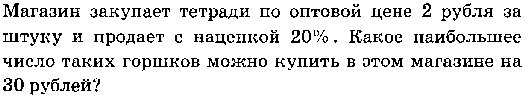 Магазин закупает тетради по оптовой цене 2 рубля за штуку и продает с наценкой 20%. Какое наибольшее число таких горшков можно купить в этом магазине на 30 рублей?